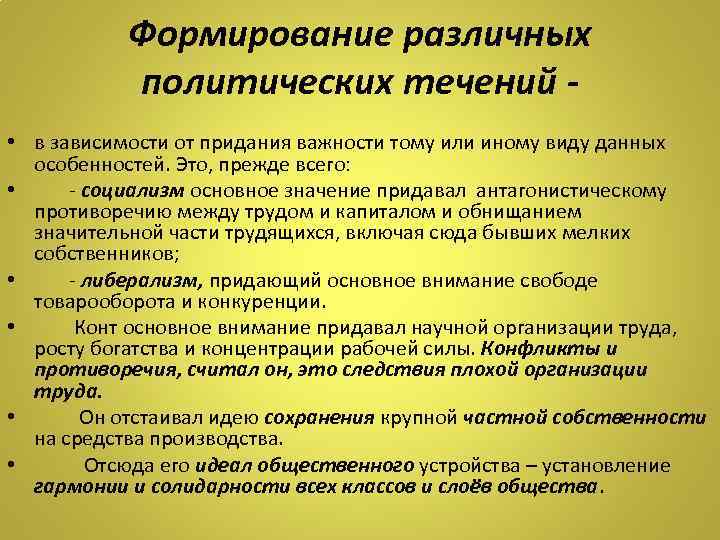 Формирование различных политических течений -

• в зависимости от придания важности тому или иному виду данных особенностей. Это, прежде всего:

• - социализм основное значение придавал антагонистическому противоречию между трудом и капиталом и обнищанием значительной части трудящихся, включая сюда бывших мелких собственников;

• - либерализм, придающий основное внимание свободе товарооборота и конкуренции.

• Конт основное внимание придавал научной организации труда, росту богатства и концентрации рабочей силы. Конфликты и противоречия, считал он, это следствия плохой организации труда.

• Он отстаивал идею сохранения крупной частной собственности на средства производства.

• Отсюда его идеал общественного устройства – установление гармонии и солидарности всех классов и слоёв общества.